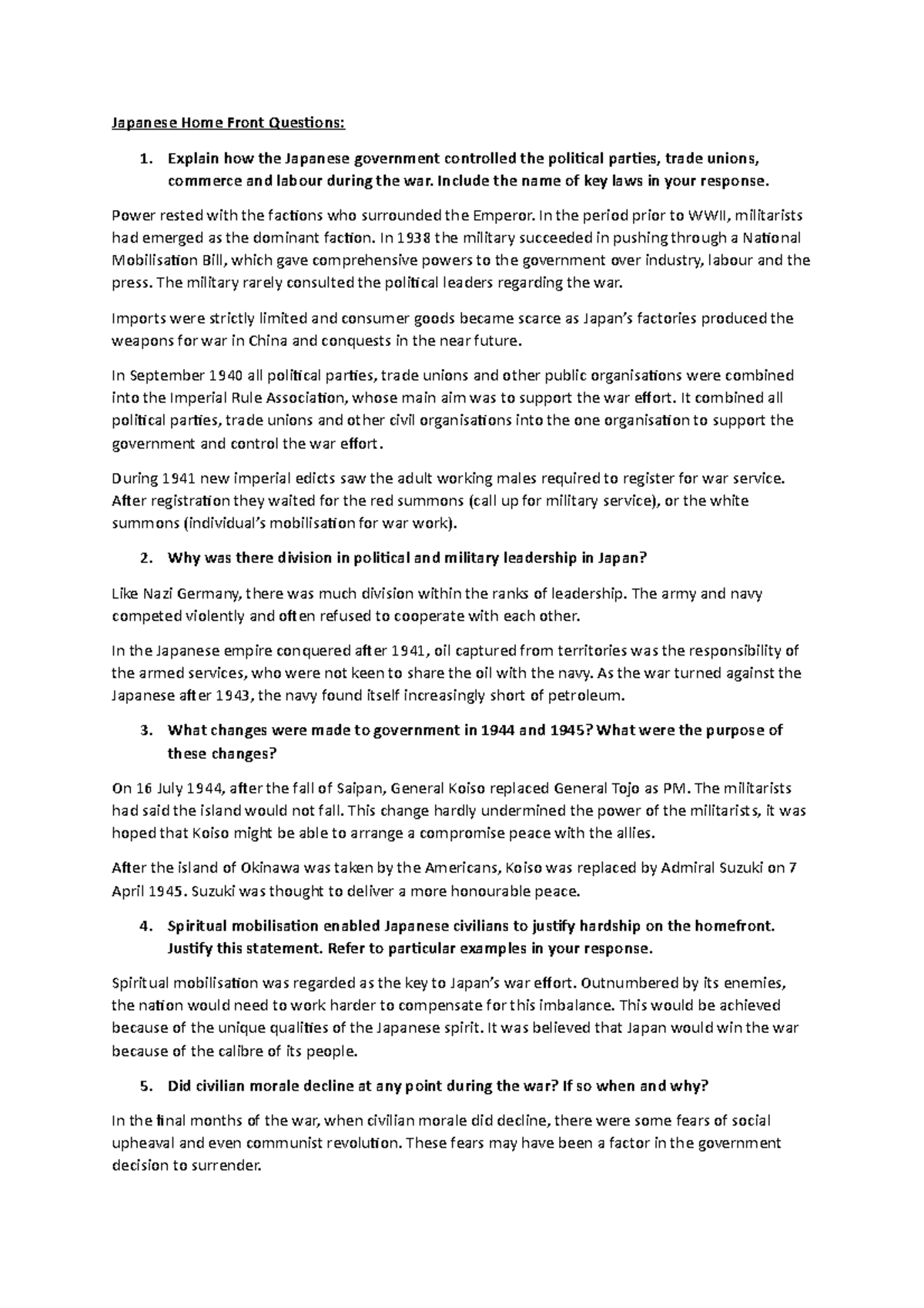 Japanese Home Front Questions:

1. Explain how the Japanese government controlled the political parties, trade unions, commerce and labour during the war. Include the name of key laws in your response.

Power rested with the factions who surrounded the Emperor. In the period prior to WWII, militarists had emerged as the dominant faction. In 1938 the military succeeded in pushing through a National Mobilisation Bill, which gave comprehensive powers to the government over industry, labour and the press. The military rarely consulted the political leaders regarding the war.

Imports were strictly limited and consumer goods became scarce as Japan's factories produced the weapons for war in China and conquests in the near future.

In September 1940 all political parties, trade unions and other public organisations were combined into the Imperial Rule Association, whose main aim was to support the war effort. It combined all political parties, trade unions and other civil organisations into the one organisation to support the government and control the war effort.

During 1941 new imperial edicts saw the adult working males required to register for war service. After registration they waited for the red summons (call up for military service), or the white summons (individual's mobilisation for war work).

2. Why was there division in political and military leadership in Japan?

Like Nazi Germany, there was much division within the ranks of leadership. The army and navy competed violently and often refused to cooperate with each other.

In the Japanese empire conquered after 1941, oil captured from territories was the responsibility of the armed services, who were not keen to share the oil with the navy. As the war turned against the Japanese after 1943, the navy found itself increasingly short of petroleum.

3. What changes were made to government in 1944 and 1945? What were the purpose of these changes?

On 16 July 1944, after the fall of Saipan, General Koiso replaced General Tojo as PM. The militarists had said the island would not fall. This change hardly undermined the power of the militarists, it was hoped that Koiso might be able to arrange a compromise peace with the allies.

After the island of Okinawa was taken by the Americans, Koiso was replaced by Admiral Suzuki on 7 April 1945. Suzuki was thought to deliver a more honourable peace.

4. Spiritual mobilisation enabled Japanese civilians to justify hardship on the homefront. Justify this statement. Refer to particular examples in your response.

Spiritual mobilisation was regarded as the key to Japan's war effort. Outnumbered by its enemies, the nation would need to work harder to compensate for this imbalance. This would be achieved because of the unique qualities of the Japanese spirit. It was believed that Japan would win the war because of the calibre of its people.

5. Did civilian morale decline at any point during the war? If so when and why?

In the final months of the war, when civilian morale did decline, there were some fears of social upheaval and even communist revolution. These fears may have been a factor in the government decision to surrender.